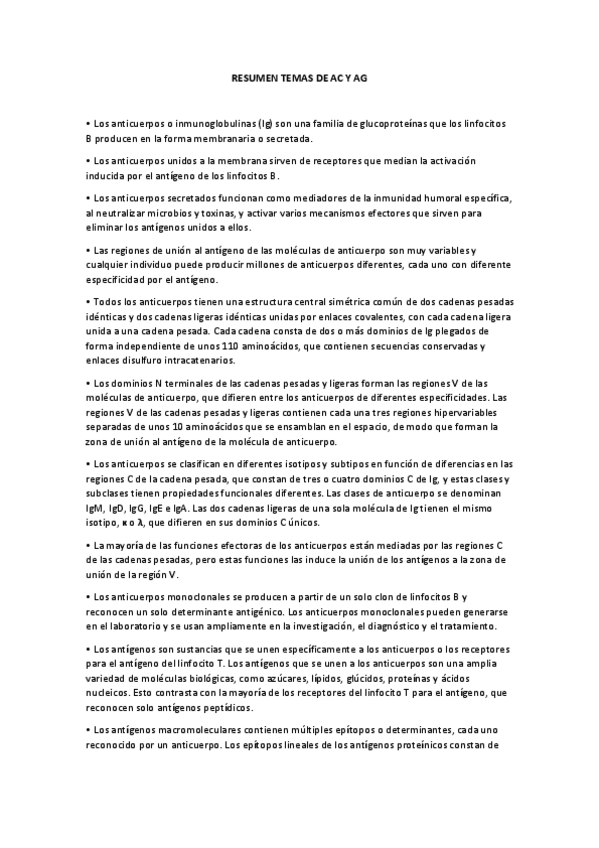 RESUMEN TEMAS DE AC Y AG

• Los anticuerpos o inmunoglobulinas (Ig) son una familia de glucoproteínas que los linfocitos B producen en la forma membranaria o secretada.

• Los anticuerpos unidos a la membrana sirven de receptores que median la activación inducida por el antígeno de los linfocitos B.

• Los anticuerpos secretados funcionan como mediadores de la inmunidad humoral específica, al neutralizar microbios y toxinas, y activar varios mecanismos efectores que sirven para eliminar los antígenos unidos a ellos.

• Las regiones de unión al antígeno de las moléculas de anticuerpo son muy variables y cualquier individuo puede producir millones de anticuerpos diferentes, cada uno con diferente especificidad por el antígeno.

• Todos los anticuerpos tienen una estructura central simétrica común de dos cadenas pesadas idénticas y dos cadenas ligeras idénticas unidas por enlaces covalentes, con cada cadena ligera unida a una cadena pesada. Cada cadena consta de dos o más dominios de Ig plegados de forma independiente de unos 110 aminoácidos, que contienen secuencias conservadas y enlaces disulfuro intracatenarios.

• Los dominios N terminales de las cadenas pesadas y ligeras forman las regiones V de las moléculas de anticuerpo, que difieren entre los anticuerpos de diferentes especificidades. Las regiones V de las cadenas pesadas y ligeras contienen cada una tres regiones hipervariables separadas de unos 10 aminoácidos que se ensamblan en el espacio, de modo que forman la zona de unión al antígeno de la molécula de anticuerpo.

• Los anticuerpos se clasifican en diferentes isotipos y subtipos en función de diferencias en las regiones C de la cadena pesada, que constan de tres o cuatro dominios C de Ig, y estas clases y subclases tienen propiedades funcionales diferentes. Las clases de anticuerpo se denominan IgM, IgD, IgG, IgE e IgA. Las dos cadenas ligeras de una sola molécula de Ig tienen el mismo isotipo, κ o λ, que difieren en sus dominios C únicos.

• La mayoría de las funciones efectoras de los anticuerpos están mediadas por las regiones C de las cadenas pesadas, pero estas funciones las induce la unión de los antígenos a la zona de unión de la región V.

• Los anticuerpos monoclonales se producen a partir de un solo clon de linfocitos B y reconocen un solo determinante antigénico. Los anticuerpos monoclonales pueden generarse en el laboratorio y se usan ampliamente en la investigación, el diagnóstico y el tratamiento.

• Los antígenos son sustancias que se unen específicamente a los anticuerpos o los receptores para el antígeno del linfocito T. Los antígenos que se unen a los anticuerpos son una amplia variedad de moléculas biológicas, como azúcares, lípidos, glúcidos, proteínas y ácidos nucleicos. Esto contrasta con la mayoría de los receptores del linfocito T para el antígeno, que reconocen solo antígenos peptídicos.

• Los antígenos macromoleculares contienen múltiples epítopos o determinantes, cada uno reconocido por un anticuerpo. Los epítopos lineales de los antígenos proteínicos constan de